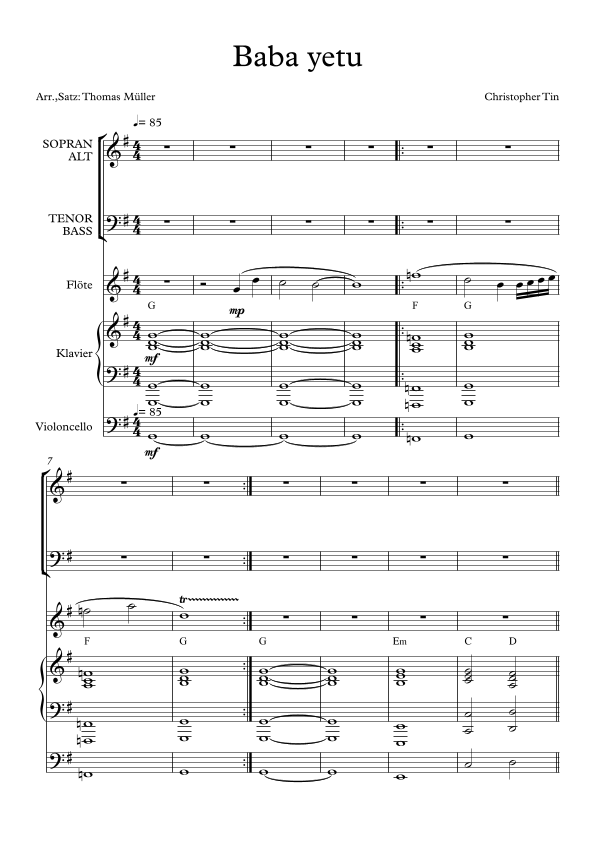 Baba yetu

Arr.,Satz: Thomas Müller

Christopher Tin

♩= 85

SOPRAN
ALT

TENOR
BASS

Flöte

mp

G

F

G

Klavier

mf

♩= 85

Violoncello

mf

7

tr

F

G

G

Em

C

D